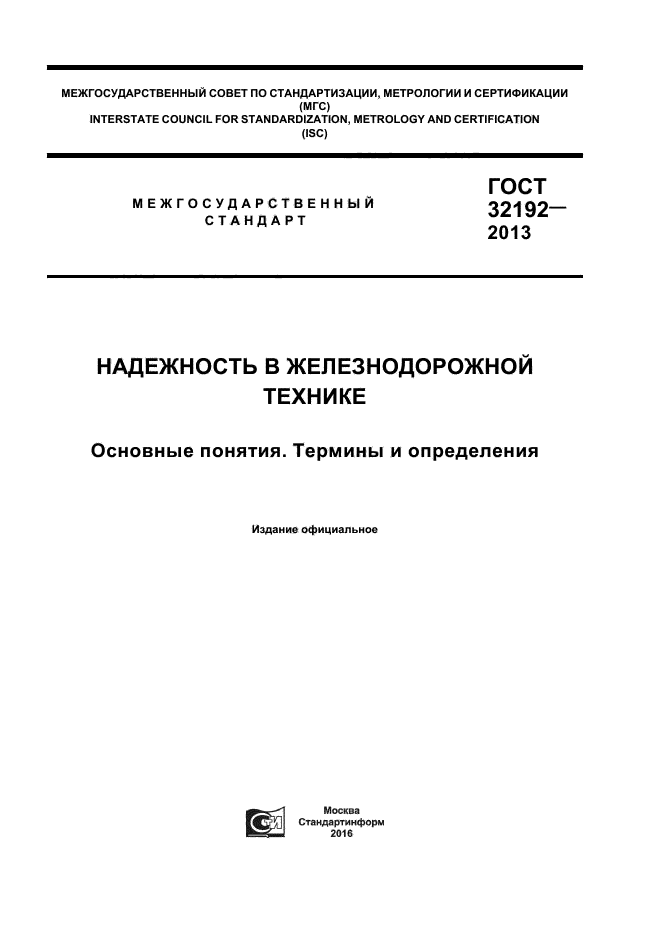 МЕЖГОСУДАРСТВЕННЫЙ СОВЕТ ПО СТАНДАРТИЗАЦИИ, МЕТРОЛОГИИ И СЕРТИФИКАЦИИ
(МГС)
INTERSTATE COUNCIL FOR STANDARDIZATION, METROLOGY AND CERTIFICATION
(ISC)

МЕЖГОСУДАРСТВЕННЫЙ СТАНДАРТ

ГОСТ 32192— 2013

НАДЕЖНОСТЬ В ЖЕЛЕЗНОДОРОЖНОЙ ТЕХНИКЕ

Основные понятия. Термины и определения

Издание официальное

Москва
Стандартинформ
2016